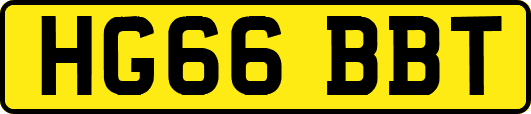 HG66 BBT